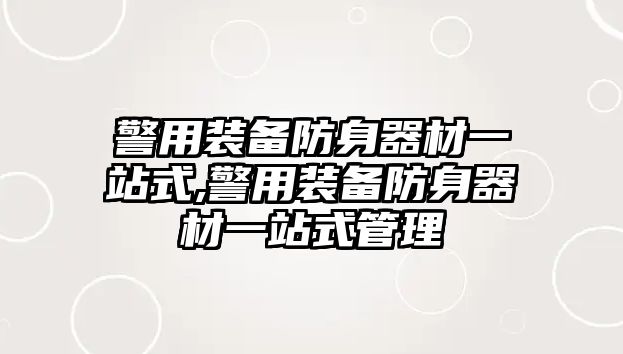 警用装备防身器材一站式,警用装备防身器材一站式管理